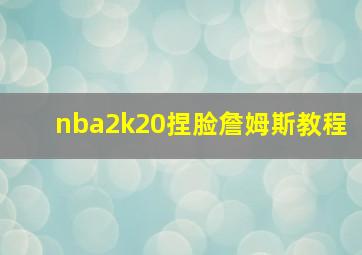 nba2k20捏脸詹姆斯教程